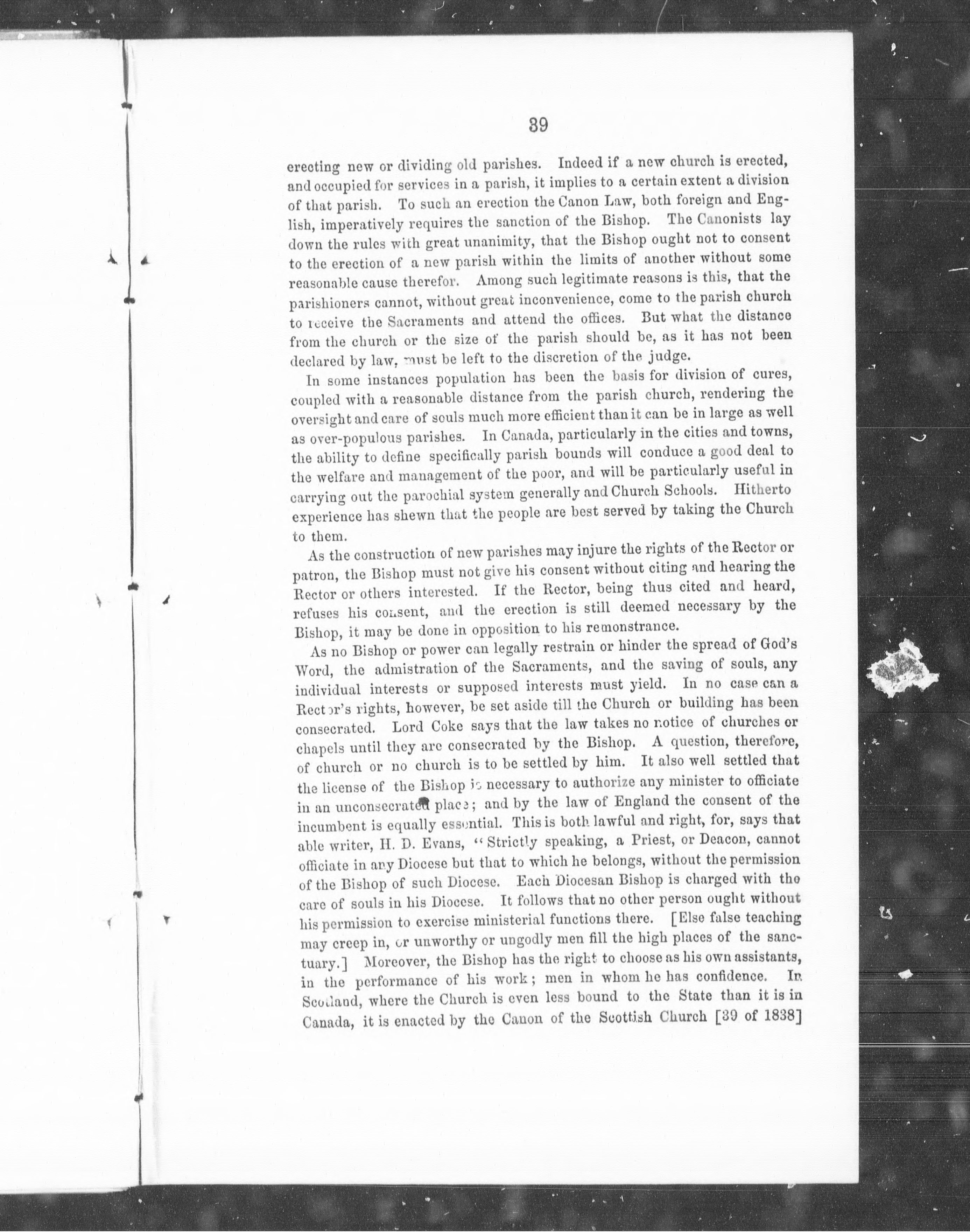 39

erecting new or dividing old parishes. Indeed if a new church is erected, and occupied for services in a parish, it implies to a certain extent a division of that parish. To such an erection the Canon Law, both foreign and English, imperatively requires the sanction of the Bishop. The Canonists lay down the rules with great unanimity, that the Bishop ought not to consent to the erection of a new parish within the limits of another without some reasonable cause therefor. Among such legitimate reasons is this, that the parishioners cannot, without great inconvenience, come to the parish church to receive the Sacraments and attend the offices. But what the distance from the church or the size of the parish should be, as it has not been declared by law, must be left to the discretion of the judge.

In some instances population has been the basis for division of cures, coupled with a reasonable distance from the parish church, rendering the oversight and care of souls much more efficient than it can be in large as well as over-populous parishes. In Canada, particularly in the cities and towns, the ability to define specifically parish bounds will conduce a good deal to the welfare and management of the poor, and will be particularly useful in carrying out the parochial system generally and Church Schools. Hitherto experience has shewn that the people are best served by taking the Church to them.

As the construction of new parishes may injure the rights of the Rector or patron, the Bishop must not give his consent without citing and hearing the Rector or others interested. If the Rector, being thus cited and heard, refuses his consent, and the erection is still deemed necessary by the Bishop, it may be done in opposition to his remonstrance.

As no Bishop or power can legally restrain or hinder the spread of God's Word, the admistration of the Sacraments, and the saving of souls, any individual interests or supposed interests must yield. In no case can a Rector's rights, however, be set aside till the Church or building has been consecrated. Lord Coke says that the law takes no notice of churches or chapels until they are consecrated by the Bishop. A question, therefore, of church or no church is to be settled by him. It also well settled that the license of the Bishop is necessary to authorize any minister to officiate in an unconsecrated place; and by the law of England the consent of the incumbent is equally essential. This is both lawful and right, for, says that able writer, H. D. Evans, "Strictly speaking, a Priest, or Deacon, cannot officiate in any Diocese but that to which he belongs, without the permission of the Bishop of such Diocese. Each Diocesan Bishop is charged with the care of souls in his Diocese. It follows that no other person ought without his permission to exercise ministerial functions there. [Else false teaching may creep in, or unworthy or ungodly men fill the high places of the sanctuary.] Moreover, the Bishop has the right to choose as his own assistants, in the performance of his work; men in whom he has confidence. In Scotland, where the Church is even less bound to the State than it is in Canada, it is enacted by the Canon of the Scottish Church [39 of 1838]